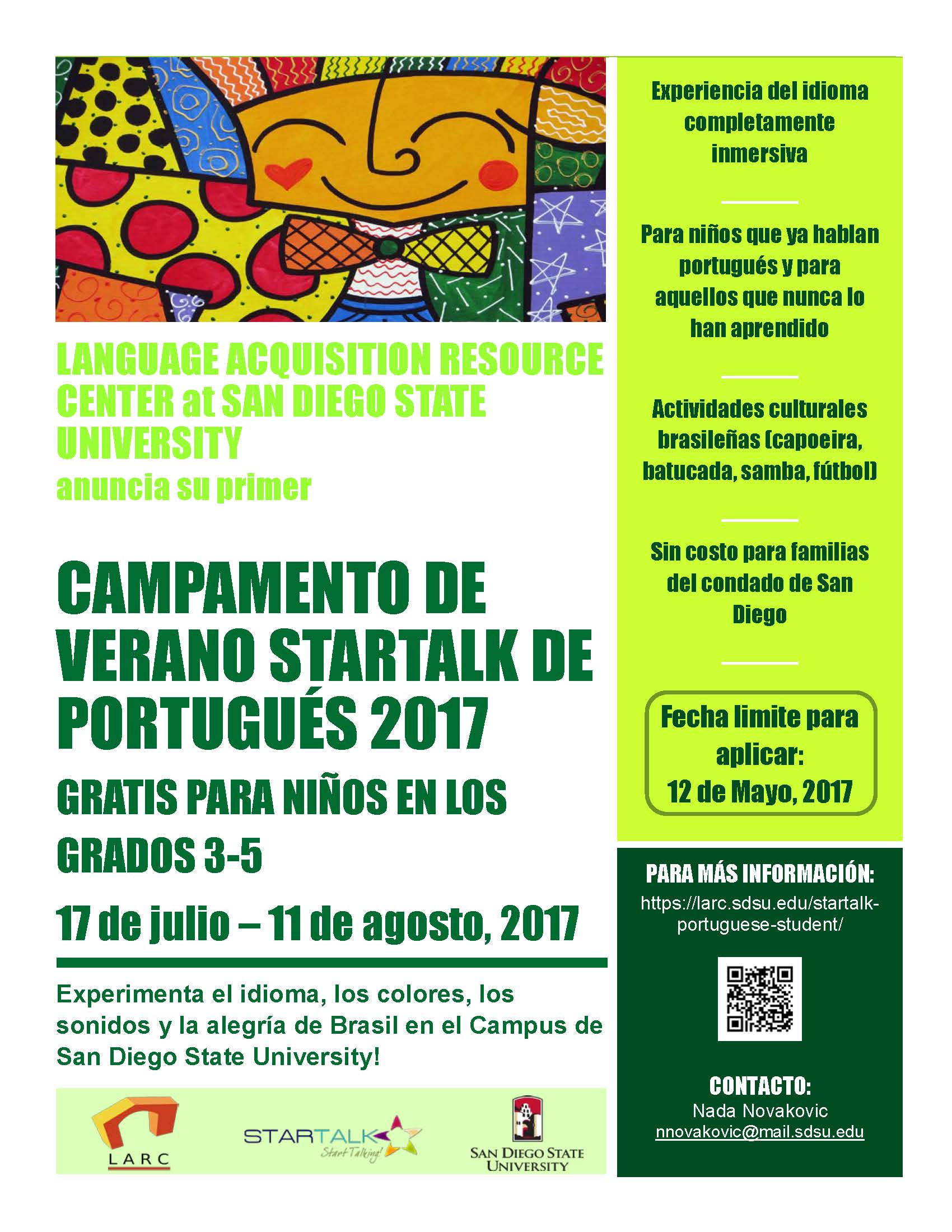 LANGUAGE ACQUISITION RESOURCE CENTER at SAN DIEGO STATE UNIVERSITY
anuncia su primer

CAMPAMENTO DE VERANO STARTALK DE PORTUGUÉS 2017

GRATIS PARA NIÑOS EN LOS GRADOS 3-5

17 de julio – 11 de agosto, 2017

Experimenta el idioma, los colores, los sonidos y la alegría de Brasil en el Campus de San Diego State University!

LARC

STARTALK Start Talking!

SAN DIEGO STATE UNIVERSITY

Experiencia del idioma completamente inmersiva

Para niños que ya hablan portugués y para aquellos que nunca lo han aprendido

Actividades culturales brasileñas (capoeira, batucada, samba, fútbol)

Sin costo para familias del condado de San Diego

Fecha limite para aplicar:
12 de Mayo, 2017

PARA MÁS INFORMACIÓN:
https://larc.sdsu.edu/startalk-portuguese-student/

CONTACTO:
Nada Novakovic
nnovakovic@mail.sdsu.edu